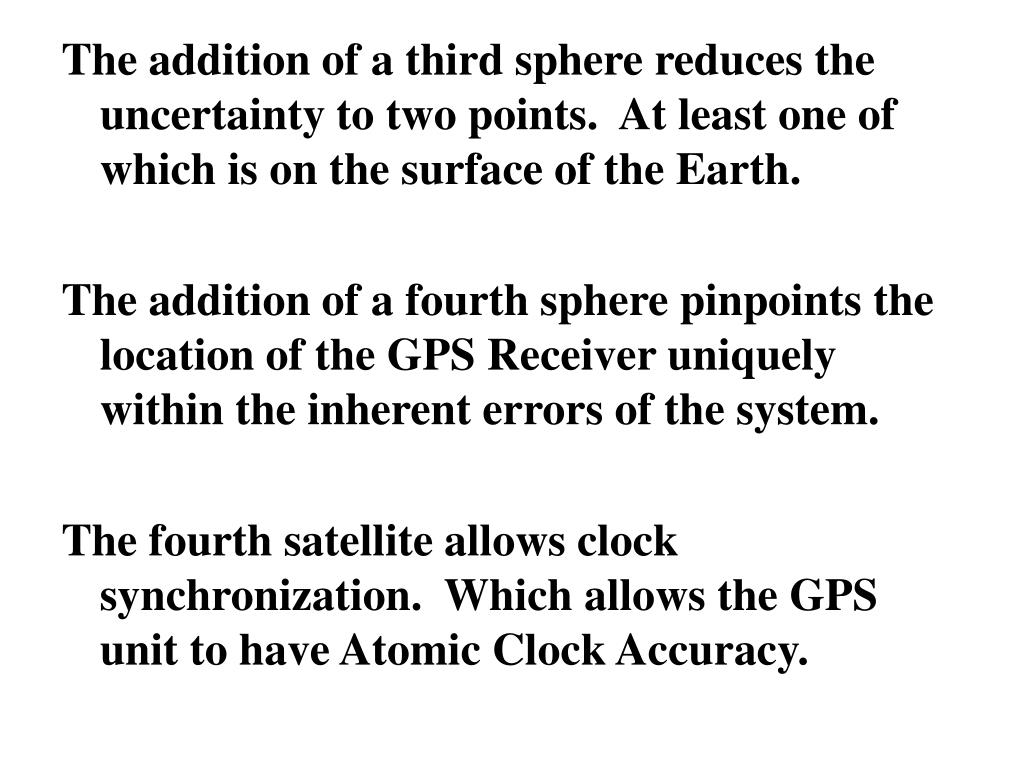 The addition of a third sphere reduces the uncertainty to two points. At least one of which is on the surface of the Earth.

The addition of a fourth sphere pinpoints the location of the GPS Receiver uniquely within the inherent errors of the system.

The fourth satellite allows clock synchronization. Which allows the GPS unit to have Atomic Clock Accuracy.